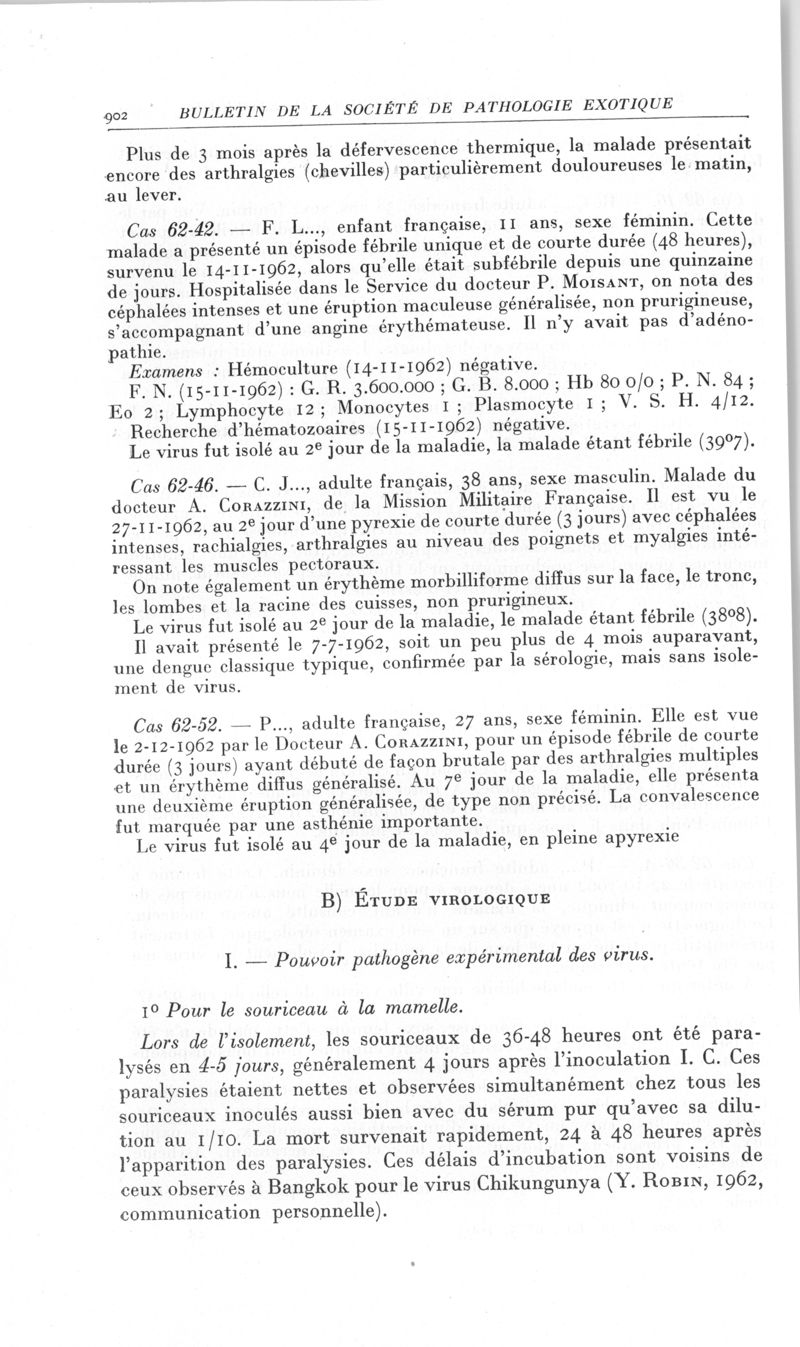 902 BULLETIN DE LA SOCIÉTÉ DE PATHOLOGIE EXOTIQUE

Plus de 3 mois après la défervescence thermique, la malade présentait encore des arthralgies (chevilles) particulièrement douloureuses le matin, au lever.

Cas 62-42. — F. L..., enfant française, 11 ans, sexe féminin. Cette malade a présenté un épisode fébrile unique et de courte durée (48 heures), survenu le 14-11-1962, alors qu'elle était subfébrile depuis une quinzaine de jours. Hospitalisée dans le Service du docteur P. Moisant, on nota des céphalées intenses et une éruption maculeuse généralisée, non prurigineuse, s'accompagnant d'une angine érythémateuse. Il n'y avait pas d'adénopathie.

Examens : Hémoculture (14-11-1962) négative.
F. N. (15-11-1962) : G. R. 3.600.000 ; G. B. 8.000 ; Hb 80 0/0 ; P. N. 84 ; Eo 2 ; Lymphocyte 12 ; Monocytes 1 ; Plasmocyte 1 ; V. S. H. 4/12.
Recherche d'hématozoaires (15-11-1962) négative.
Le virus fut isolé au 2e jour de la maladie, la malade étant fébrile (39°7).

Cas 62-46. — C. J..., adulte français, 38 ans, sexe masculin. Malade du docteur A. Corazzini, de la Mission Militaire Française. Il est vu le 27-11-1962, au 2e jour d'une pyrexie de courte durée (3 jours) avec céphalées intenses, rachialgies, arthralgies au niveau des poignets et myalgies intéressant les muscles pectoraux.
On note également un érythème morbilliforme diffus sur la face, le tronc, les lombes et la racine des cuisses, non prurigineux.
Le virus fut isolé au 2e jour de la maladie, le malade étant fébrile (38°8).
Il avait présenté le 7-7-1962, soit un peu plus de 4 mois auparavant, une dengue classique typique, confirmée par la sérologie, mais sans isolement de virus.

Cas 62-52. — P..., adulte française, 27 ans, sexe féminin. Elle est vue le 2-12-1962 par le Docteur A. Corazzini, pour un épisode fébrile de courte durée (3 jours) ayant débuté de façon brutale par des arthralgies multiples et un érythème diffus généralisé. Au 7e jour de la maladie, elle présenta une deuxième éruption généralisée, de type non précisé. La convalescence fut marquée par une asthénie importante.
Le virus fut isolé au 4e jour de la maladie, en pleine apyrexie

B) Étude virologique

I. — Pouvoir pathogène expérimental des virus.

1° Pour le souriceau à la mamelle.

Lors de l'isolement, les souriceaux de 36-48 heures ont été paralysés en 4-5 jours, généralement 4 jours après l'inoculation I. C. Ces paralysies étaient nettes et observées simultanément chez tous les souriceaux inoculés aussi bien avec du sérum pur qu'avec sa dilution au 1/10. La mort survenait rapidement, 24 à 48 heures après l'apparition des paralysies. Ces délais d'incubation sont voisins de ceux observés à Bangkok pour le virus Chikungunya (Y. Robin, 1962, communication personnelle).